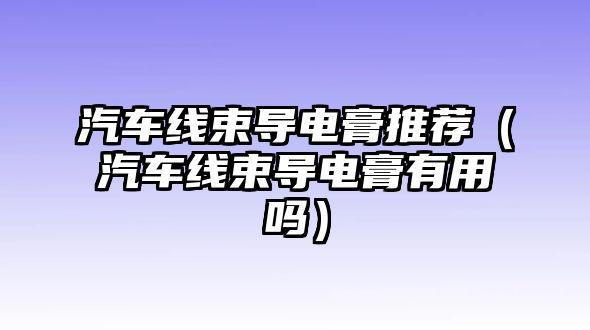 汽车线束导电膏推荐（汽车线束导电膏有用吗）